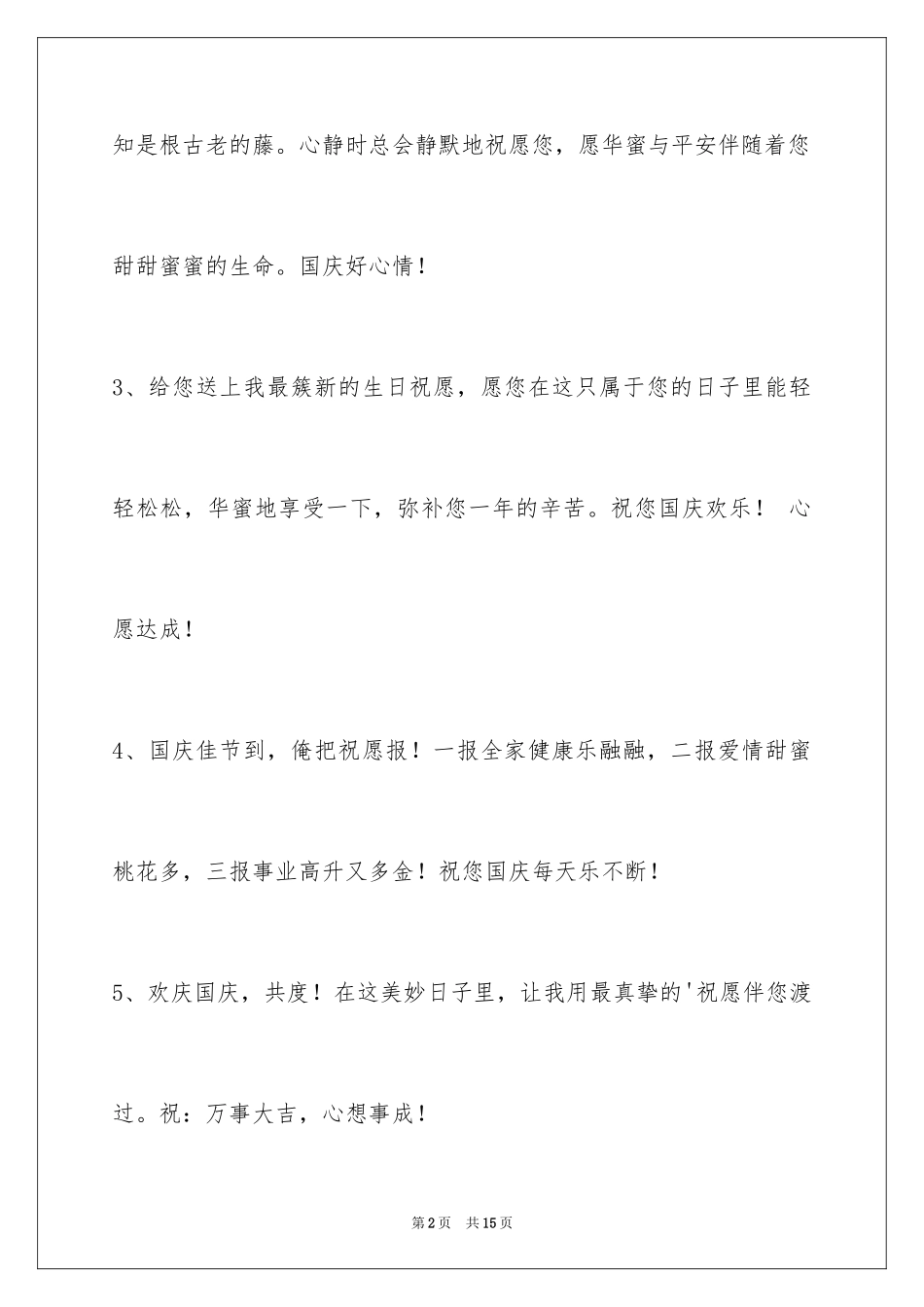 知是根古老的藤。心静时总会静默地祝愿您，愿华蜜与平安伴随着您甜甜蜜蜜的生命。国庆好心情！

3、给您送上我最簇新的生日祝愿，愿您在这只属于您的日子里能轻轻松松，华蜜地享受一下，弥补您一年的辛苦。祝您国庆欢乐！ 心愿达成！

4、国庆佳节到，俺把祝愿报！一报全家健康乐融融，二报爱情甜蜜桃花多，三报事业高升又多金！祝您国庆每天乐不断！

5、欢庆国庆，共度！在这美妙日子里，让我用最真挚的'祝愿伴您渡过。祝：万事大吉，心想事成！

第2页 共15页